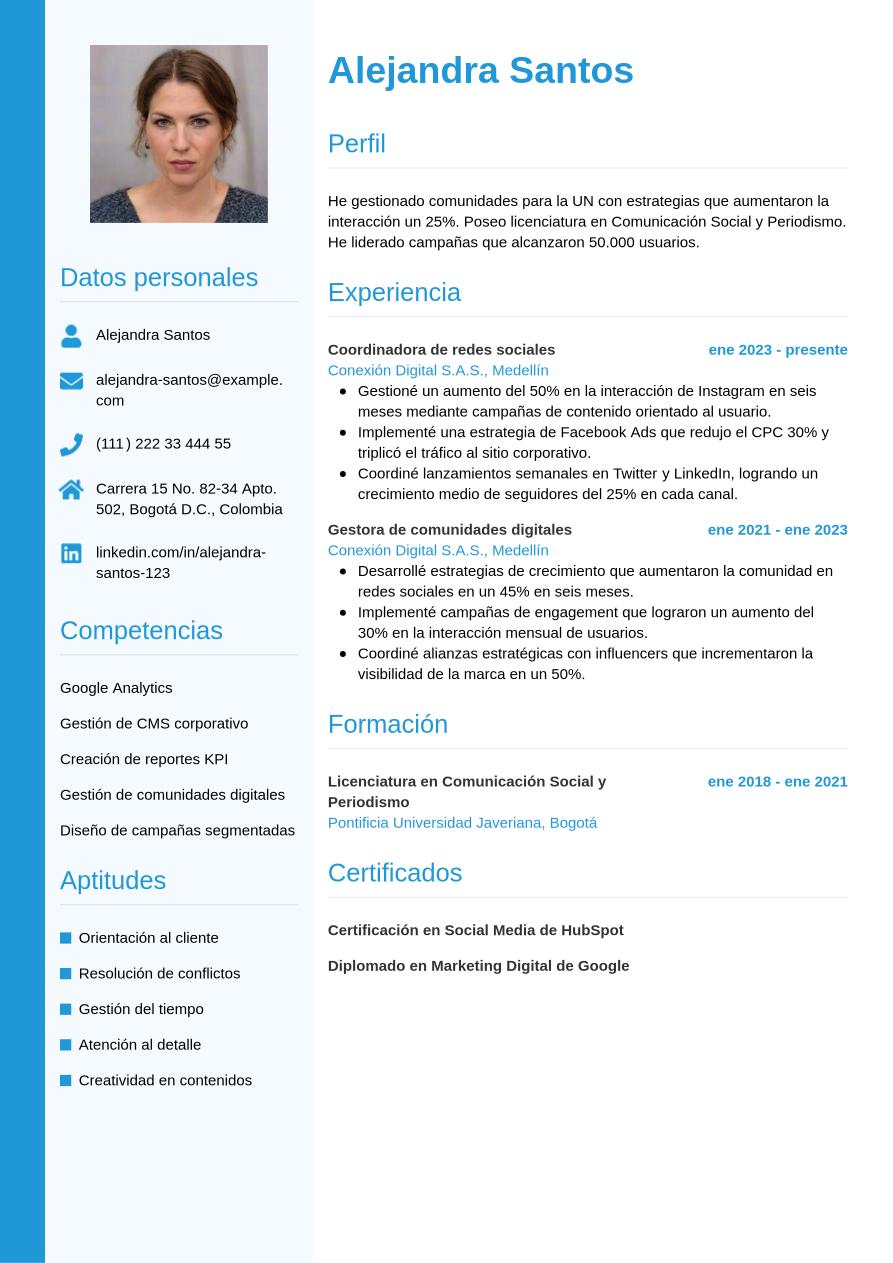 Datos personales

Alejandra Santos

alejandra-santos@example.com

(111) 222 33 444 55

Carrera 15 No. 82-34 Apto. 502, Bogotá D.C., Colombia

linkedin.com/in/alejandra-santos-123

Competencias

Google Analytics

Gestión de CMS corporativo

Creación de reportes KPI

Gestión de comunidades digitales

Diseño de campañas segmentadas

Aptitudes

Orientación al cliente

Resolución de conflictos

Gestión del tiempo

Atención al detalle

Creatividad en contenidos

Alejandra Santos

Perfil

He gestionado comunidades para la UN con estrategias que aumentaron la interacción un 25%. Poseo licenciatura en Comunicación Social y Periodismo. He liderado campañas que alcanzaron 50.000 usuarios.

Experiencia

Coordinadora de redes sociales
ene 2023 - presente
Conexión Digital S.A.S., Medellín
- Gestioné un aumento del 50% en la interacción de Instagram en seis meses mediante campañas de contenido orientado al usuario.
- Implementé una estrategia de Facebook Ads que redujo el CPC 30% y triplicó el tráfico al sitio corporativo.
- Coordiné lanzamientos semanales en Twitter y LinkedIn, logrando un crecimiento medio de seguidores del 25% en cada canal.

Gestora de comunidades digitales
ene 2021 - ene 2023
Conexión Digital S.A.S., Medellín
- Desarrollé estrategias de crecimiento que aumentaron la comunidad en redes sociales en un 45% en seis meses.
- Implementé campañas de engagement que lograron un aumento del 30% en la interacción mensual de usuarios.
- Coordiné alianzas estratégicas con influencers que incrementaron la visibilidad de la marca en un 50%.

Formación

Licenciatura en Comunicación Social y Periodismo
ene 2018 - ene 2021
Pontificia Universidad Javeriana, Bogotá

Certificados

Certificación en Social Media de HubSpot

Diplomado en Marketing Digital de Google